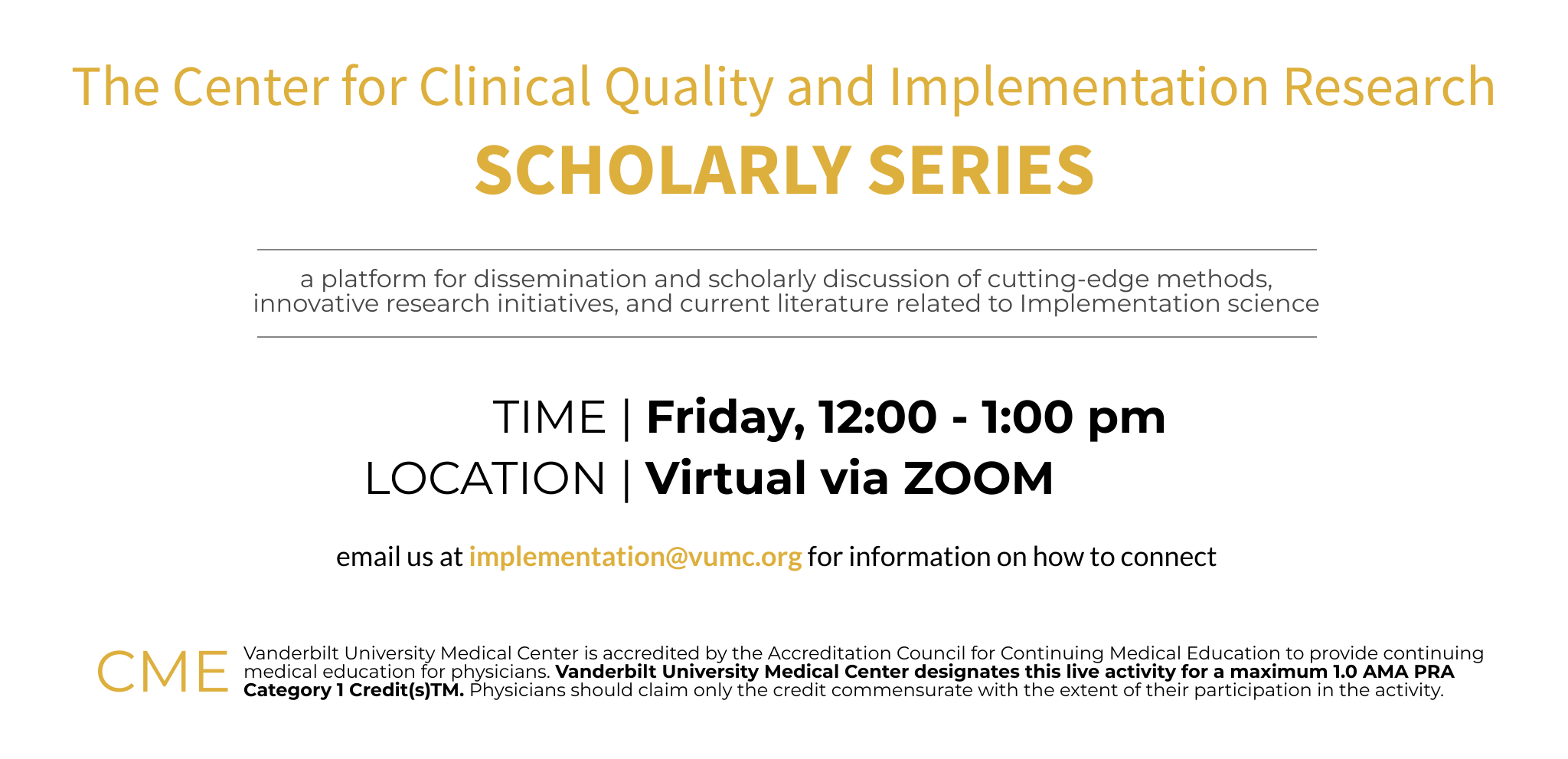 The Center for Clinical Quality and Implementation Research

SCHOLARLY SERIES

a platform for dissemination and scholarly discussion of cutting-edge methods, innovative research initiatives, and current literature related to Implementation science

TIME | Friday, 12:00 - 1:00 pm
LOCATION | Virtual via ZOOM

email us at implementation@vumc.org for information on how to connect

CME

Vanderbilt University Medical Center is accredited by the Accreditation Council for Continuing Medical Education to provide continuing medical education for physicians. Vanderbilt University Medical Center designates this live activity for a maximum 1.0 AMA PRA Category 1 Credit(s)TM. Physicians should claim only the credit commensurate with the extent of their participation in the activity.